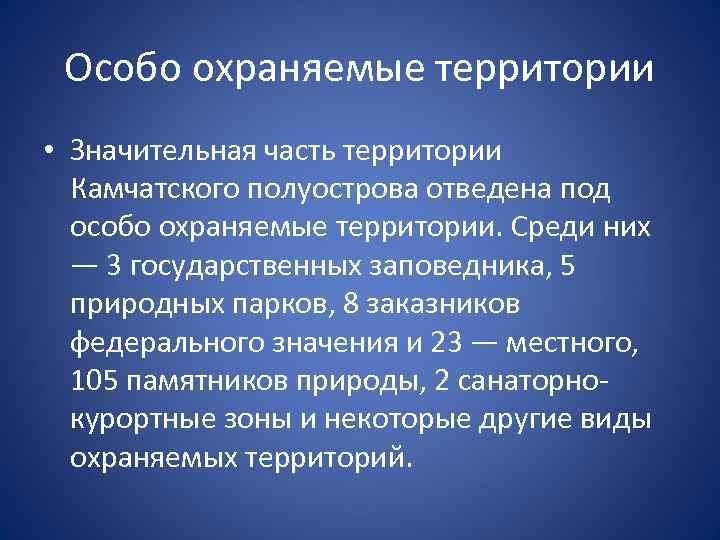 Особо охраняемые территории

• Значительная часть территории Камчатского полуострова отведена под особо охраняемые территории. Среди них — 3 государственных заповедника, 5 природных парков, 8 заказников федерального значения и 23 — местного, 105 памятников природы, 2 санаторно-курортные зоны и некоторые другие виды охраняемых территорий.